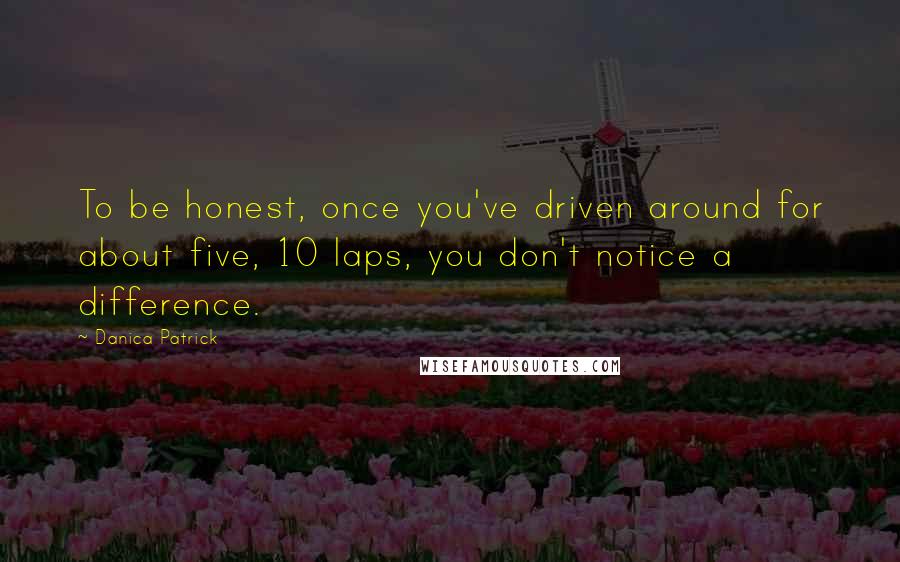 To be honest, once you've driven around for about five, 10 laps, you don't notice a difference.

~ Danica Patrick

WISEFAMOUSQUOTES.COM